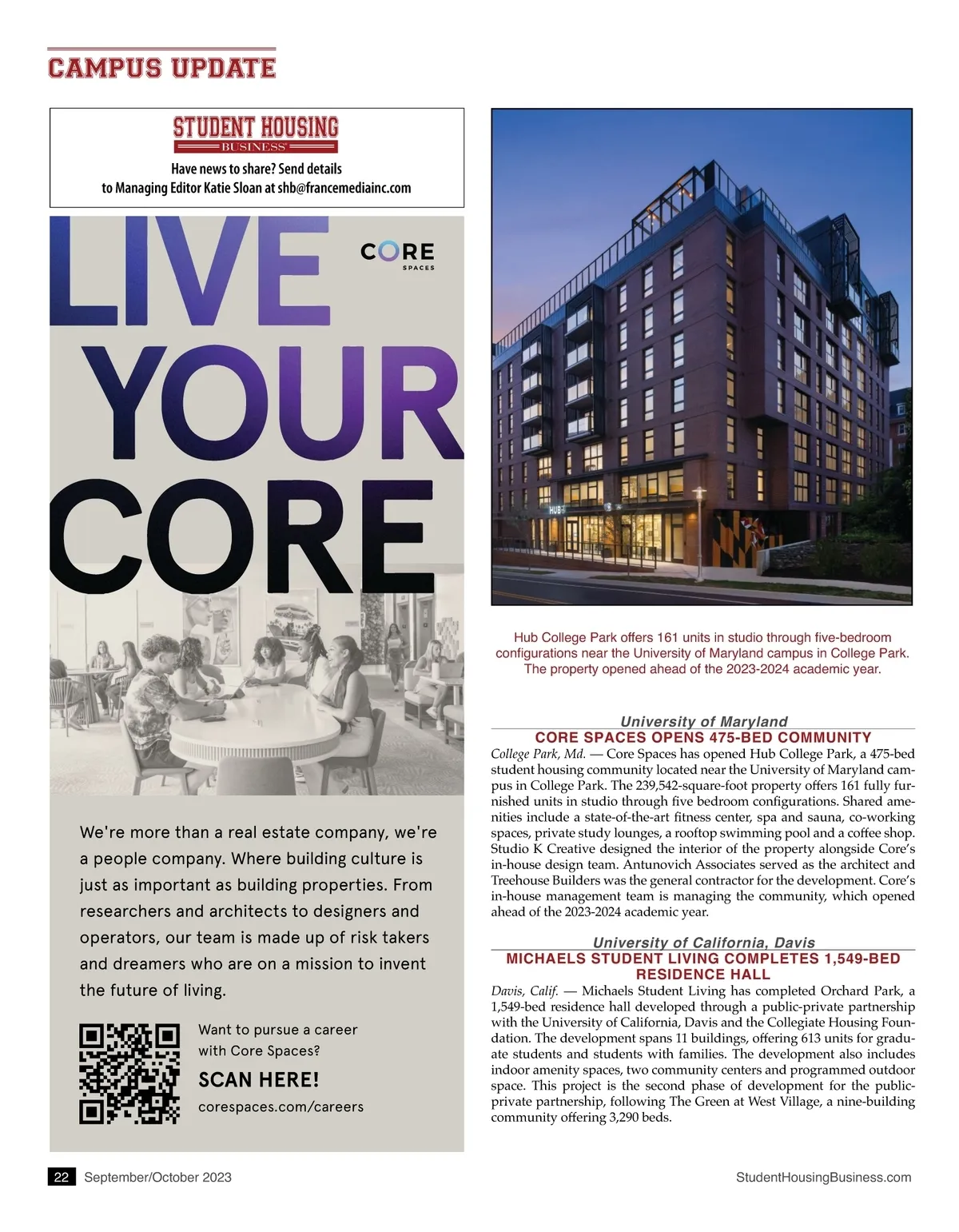 CAMPUS UPDATE

STUDENT HOUSING
BUSINESS
Have news to share? Send details
to Managing Editor Katie Sloan at shb@francemediainc.com

LIVE YOUR CORE

CORE
SPACES

We're more than a real estate company, we're a people company. Where building culture is just as important as building properties. From researchers and architects to designers and operators, our team is made up of risk takers and dreamers who are on a mission to invent the future of living.

Want to pursue a career with Core Spaces?
SCAN HERE!
corespaces.com/careers

HUB

Hub College Park offers 161 units in studio through five-bedroom configurations near the University of Maryland campus in College Park. The property opened ahead of the 2023-2024 academic year.

University of Maryland
CORE SPACES OPENS 475-BED COMMUNITY
College Park, Md. — Core Spaces has opened Hub College Park, a 475-bed student housing community located near the University of Maryland campus in College Park. The 239,542-square-foot property offers 161 fully furnished units in studio through five bedroom configurations. Shared amenities include a state-of-the-art fitness center, spa and sauna, co-working spaces, private study lounges, a rooftop swimming pool and a coffee shop. Studio K Creative designed the interior of the property alongside Core's in-house design team. Antunovich Associates served as the architect and Treehouse Builders was the general contractor for the development. Core's in-house management team is managing the community, which opened ahead of the 2023-2024 academic year.

University of California, Davis
MICHAELS STUDENT LIVING COMPLETES 1,549-BED RESIDENCE HALL
Davis, Calif. — Michaels Student Living has completed Orchard Park, a 1,549-bed residence hall developed through a public-private partnership with the University of California, Davis and the Collegiate Housing Foundation. The development spans 11 buildings, offering 613 units for graduate students and students with families. The development also includes indoor amenity spaces, two community centers and programmed outdoor space. This project is the second phase of development for the public-private partnership, following The Green at West Village, a nine-building community offering 3,290 beds.

22 September/October 2023
StudentHousingBusiness.com